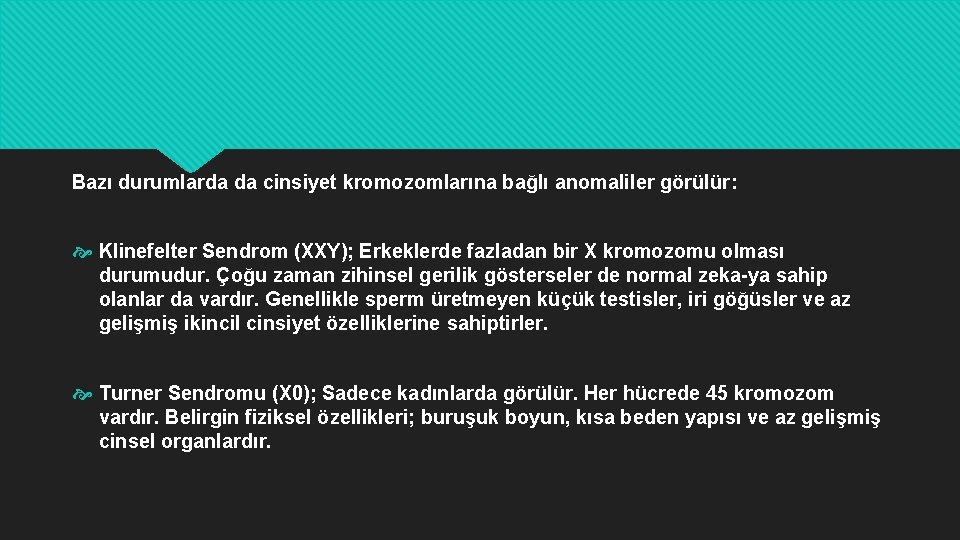 Bazı durumlarda da cinsiyet kromozomlarına bağlı anomaliler görülür:

Klinefelter Sendrom (XXY); Erkeklerde fazladan bir X kromozomu olması durumudur. Çoğu zaman zihinsel gerilik gösterseler de normal zeka-ya sahip olanlar da vardır. Genellikle sperm üretmeyen küçük testisler, iri göğüsler ve az gelişmiş ikincil cinsiyet özelliklerine sahiptirler.

Turner Sendromu (X0); Sadece kadınlarda görülür. Her hücrede 45 kromozom vardır. Belirgin fiziksel özellikleri; buruşuk boyun, kısa beden yapısı ve az gelişmiş cinsel organlardır.